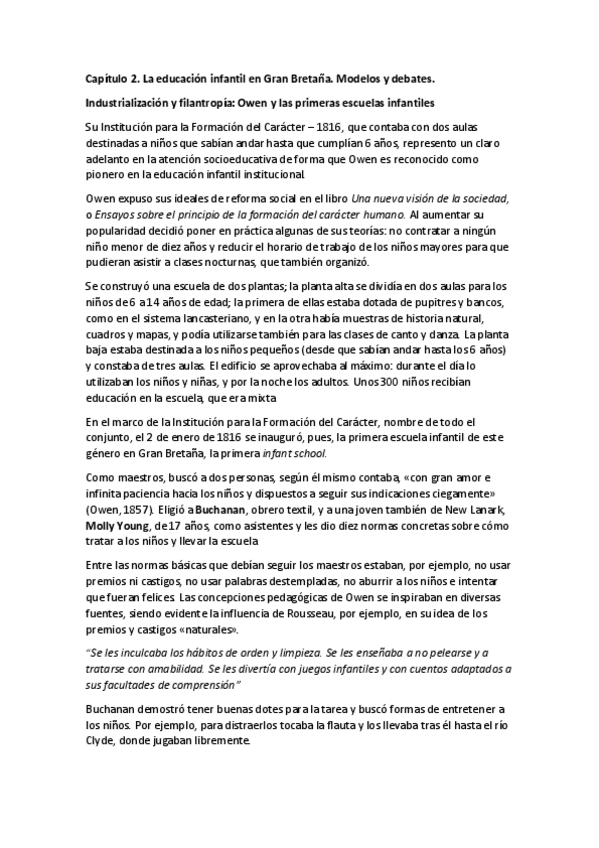 Capítulo 2. La educación infantil en Gran Bretaña. Modelos y debates.

Industrialización y filantropía: Owen y las primeras escuelas infantiles

Su Institución para la Formación del Carácter – 1816, que contaba con dos aulas destinadas a niños que sabían andar hasta que cumplían 6 años, represento un claro adelanto en la atención socioeducativa de forma que Owen es reconocido como pionero en la educación infantil institucional.

Owen expuso sus ideales de reforma social en el libro Una nueva visión de la sociedad, o Ensayos sobre el principio de la formación del carácter humano. Al aumentar su popularidad decidió poner en práctica algunas de sus teorías: no contratar a ningún niño menor de diez años y reducir el horario de trabajo de los niños mayores para que pudieran asistir a clases nocturnas, que también organizó.

Se construyó una escuela de dos plantas; la planta alta se dividía en dos aulas para los niños de 6 a 14 años de edad; la primera de ellas estaba dotada de pupitres y bancos, como en el sistema lancasteriano, y en la otra había muestras de historia natural, cuadros y mapas, y podía utilizarse también para las clases de canto y danza. La planta baja estaba destinada a los niños pequeños (desde que sabían andar hasta los 6 años) y constaba de tres aulas. El edificio se aprovechaba al máximo: durante el día lo utilizaban los niños y niñas, y por la noche los adultos. Unos 300 niños recibían educación en la escuela, que era mixta

En el marco de la Institución para la Formación del Carácter, nombre de todo el conjunto, el 2 de enero de 1816 se inauguró, pues, la primera escuela infantil de este género en Gran Bretaña, la primera infant school.

Como maestros, buscó a dos personas, según él mismo contaba, «con gran amor e infinita paciencia hacia los niños y dispuestos a seguir sus indicaciones ciegamente» (Owen, 1857). Eligió a Buchanan, obrero textil, y a una joven también de New Lanark, Molly Young, de 17 años, como asistentes y les dio diez normas concretas sobre cómo tratar a los niños y llevar la escuela

Entre las normas básicas que debían seguir los maestros estaban, por ejemplo, no usar premios ni castigos, no usar palabras destempladas, no aburrir a los niños e intentar que fueran felices. Las concepciones pedagógicas de Owen se inspiraban en diversas fuentes, siendo evidente la influencia de Rousseau, por ejemplo, en su idea de los premios y castigos «naturales».

"Se les inculcaba los hábitos de orden y limpieza. Se les enseñaba a no pelearse y a tratarse con amabilidad. Se les divertía con juegos infantiles y con cuentos adaptados a sus facultades de comprensión"

Buchanan demostró tener buenas dotes para la tarea y buscó formas de entretener a los niños. Por ejemplo, para distraerlos tocaba la flauta y los llevaba tras él hasta el río Clyde, donde jugaban libremente.